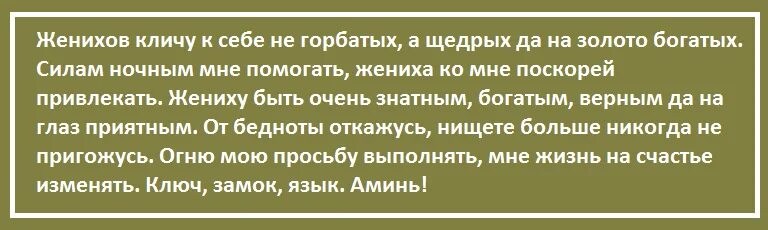 Женихов кличу к себе не горбатых, а щедрых да на золото богатых. Силам ночным мне помогать, жениха ко мне поскорей привлекать. Жениху быть очень знатным, богатым, верным да на глаз приятным. От бедноты откажусь, нищете больше никогда не пригожусь. Огню мою просьбу выполнять, мне жизнь на счастье изменять. Ключ, замок, язык. Аминь!